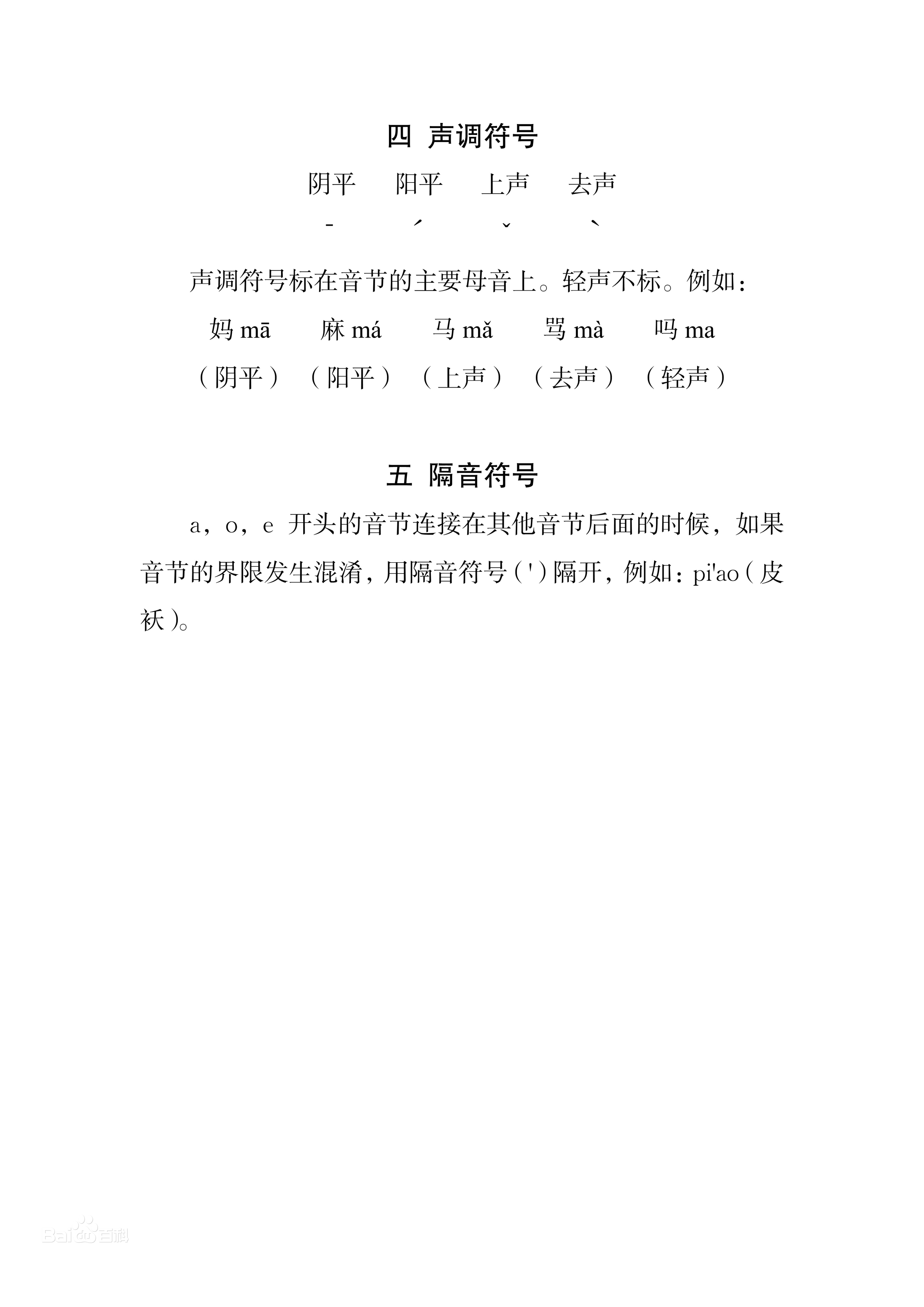 四 声调符号

阴平 阳平 上声 去声

ˉ ˊ ˇ ˋ

声调符号标在音节的主要母音上。轻声不标。例如：

妈 mā 麻 má 马 mǎ 骂 mà 吗 ma

（阴平） （阳平） （上声） （去声） （轻声）

五 隔音符号

a，o，e 开头的音节连接在其他音节后面的时候，如果音节的界限发生混淆，用隔音符号（'）隔开，例如：pi'ao（皮袄）。

Baidu百科